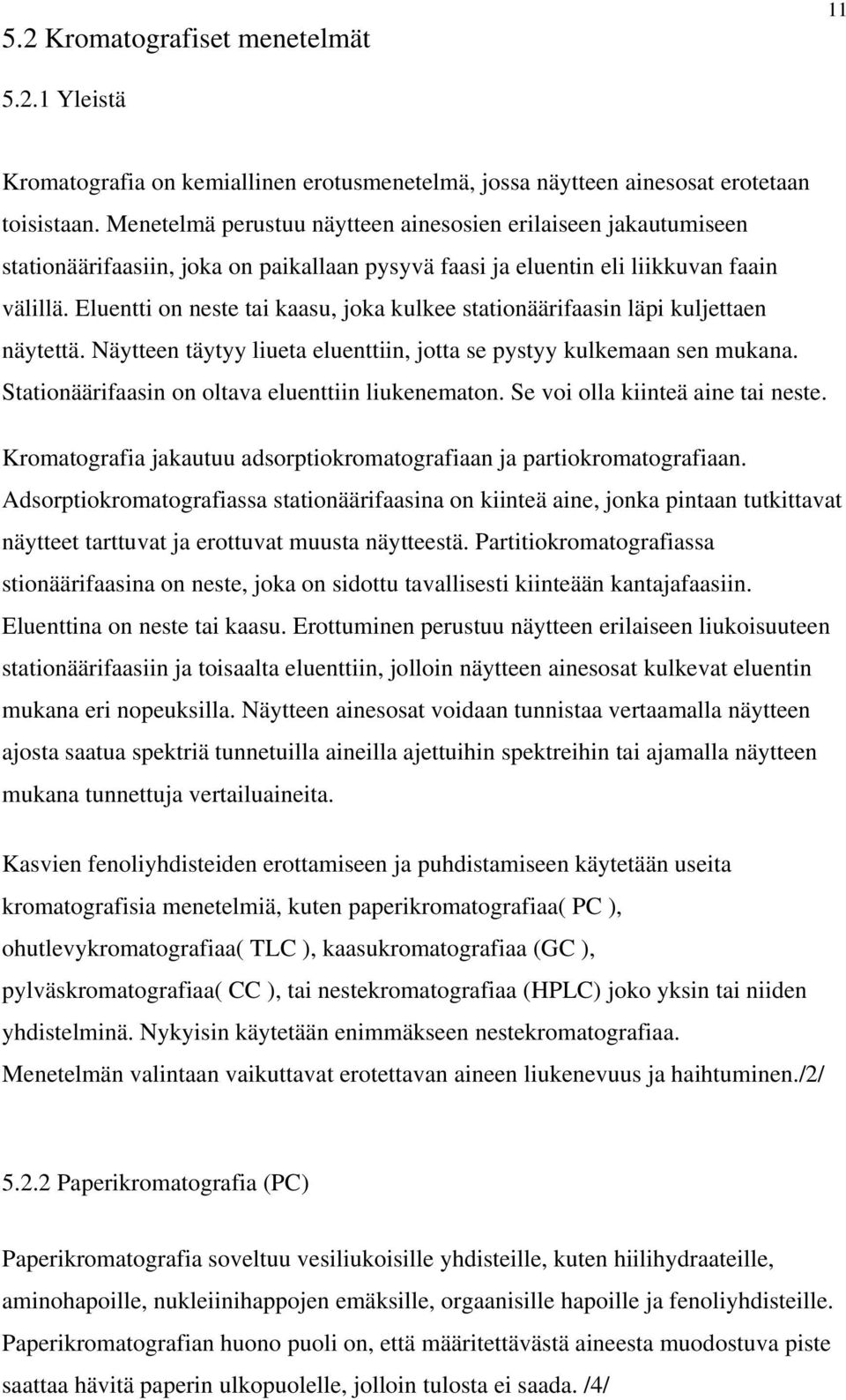 11

5.2 Kromatografiset menetelmät

5.2.1 Yleistä

Kromatografia on kemiallinen erotusmenetelmä, jossa näytteen ainesosat erotetaan toisistaan. Menetelmä perustuu näytteen ainesosien erilaiseen jakautumiseen stationäärifaasiin, joka on paikallaan pysyvä faasi ja eluentin eli liikkuvan faain välillä. Eluentti on neste tai kaasu, joka kulkee stationäärifaasin läpi kuljettaen näytettä. Näytteen täytyy liueta eluenttiin, jotta se pystyy kulkemaan sen mukana. Stationäärifaasin on oltava eluenttiin liukenematon. Se voi olla kiinteä aine tai neste.

Kromatografia jakautuu adsorptiokromatografiaan ja partiokromatografiaan. Adsorptiokromatografiassa stationäärifaasina on kiinteä aine, jonka pintaan tutkittavat näytteet tarttuvat ja erottuvat muusta näytteestä. Partitiokromatografiassa stionäärifaasina on neste, joka on sidottu tavallisesti kiinteään kantajafaasiin. Eluenttina on neste tai kaasu. Erottuminen perustuu näytteen erilaiseen liukoisuuteen stationäärifaasiin ja toisaalta eluenttiin, jolloin näytteen ainesosat kulkevat eluentin mukana eri nopeuksilla. Näytteen ainesosat voidaan tunnistaa vertaamalla näytteen ajosta saatua spektriä tunnetuilla aineilla ajettuihin spektreihin tai ajamalla näytteen mukana tunnettuja vertailuaineita.

Kasvien fenoliyhdisteiden erottamiseen ja puhdistamiseen käytetään useita kromatografisia menetelmiä, kuten paperikromatografiaa( PC ), ohutlevykromatografiaa( TLC ), kaasukromatografiaa (GC ), pylväskromatografiaa( CC ), tai nestekromatografiaa (HPLC) joko yksin tai niiden yhdistelminä. Nykyisin käytetään enimmäkseen nestekromatografiaa. Menetelmän valintaan vaikuttavat erotettavan aineen liukenevuus ja haihtuminen./2/

5.2.2 Paperikromatografia (PC)

Paperikromatografia soveltuu vesiliukoisille yhdisteille, kuten hiilihydraateille, aminohapoille, nukleiinihappojen emäksille, orgaanisille hapoille ja fenoliyhdisteille. Paperikromatografian huono puoli on, että määritettävästä aineesta muodostuva piste saattaa hävitä paperin ulkopuolelle, jolloin tulosta ei saada. /4/